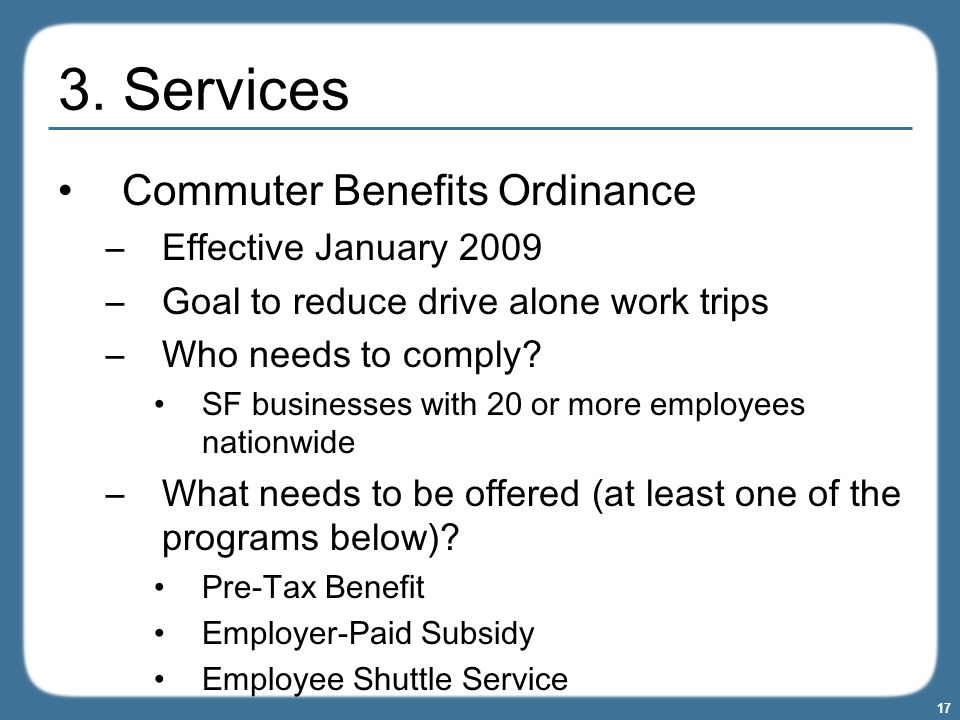 3. Services

• Commuter Benefits Ordinance
– Effective January 2009
– Goal to reduce drive alone work trips
– Who needs to comply?
• SF businesses with 20 or more employees nationwide
– What needs to be offered (at least one of the programs below)?
• Pre-Tax Benefit
• Employer-Paid Subsidy
• Employee Shuttle Service

17